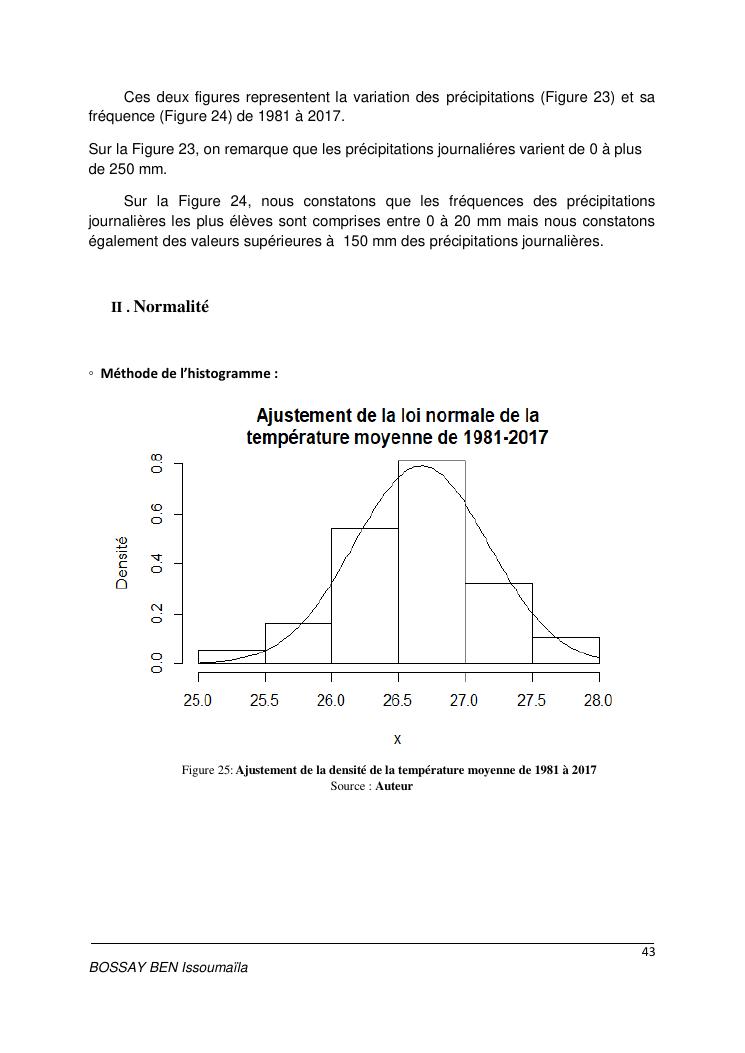 Ces deux figures representent la variation des précipitations (Figure 23) et sa fréquence (Figure 24) de 1981 à 2017.

Sur la Figure 23, on remarque que les précipitations journaliéres varient de 0 à plus de 250 mm.

Sur la Figure 24, nous constatons que les fréquences des précipitations journalières les plus élèves sont comprises entre 0 à 20 mm mais nous constatons également des valeurs supérieures à 150 mm des précipitations journalières.

II . Normalité

◦ Méthode de l'histogramme :

Ajustement de la loi normale de la température moyenne de 1981-2017

Densité

0.0
0.2
0.4
0.6
0.8

25.0 25.5 26.0 26.5 27.0 27.5 28.0

x

Figure 25: Ajustement de la densité de la température moyenne de 1981 à 2017
Source : Auteur

43

BOSSAY BEN Issoumaïla